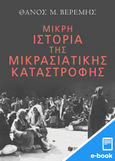 ΘΑΝΟΣ Μ. ΒΕΡΕΜΗΣ

ΜΙΚΡΗ
ΙΣΤΟΡΙΑ
ΤΗΣ
ΜΙΚΡΑΣΙΑΤΙΚΗΣ
ΚΑΤΑΣΤΡΟΦΗΣ

e-book